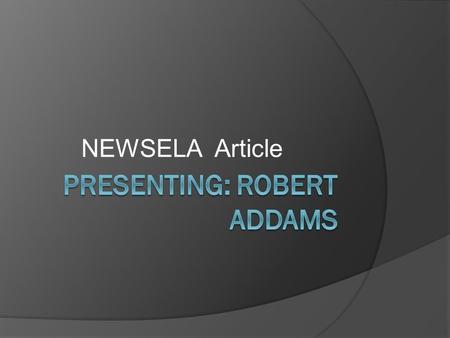 NEWSELA Article

PRESENTING: ROBERT ADDAMS